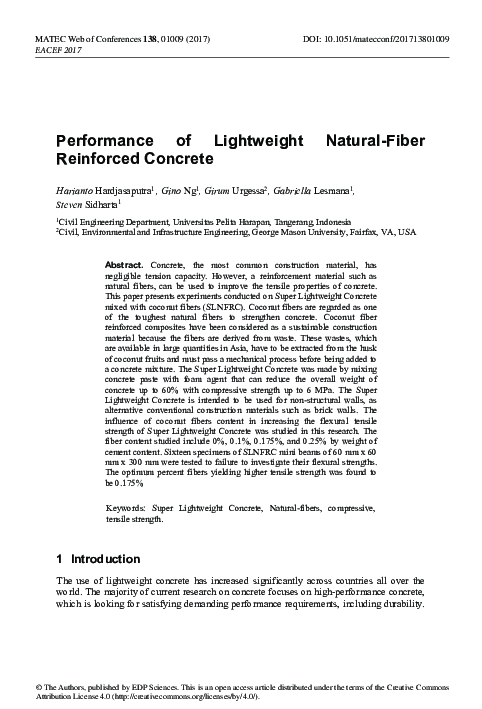 MATEC Web of Conferences 138, 01009 (2017)
EACEF 2017

DOI: 10.1051/matecconf/201713801009

Performance of Lightweight Natural-Fiber Reinforced Concrete

Harianto Hardjasaputra$^1$, Gino Ng$^1$, Girum Urgessa$^2$, Gabriella Lesmana$^1$, Steven Sidharta$^1$

$^1$Civil Engineering Department, Universitas Pelita Harapan, Tangerang, Indonesia
$^2$Civil, Environmental and Infrastructure Engineering, George Mason University, Fairfax, VA, USA

Abstract. Concrete, the most common construction material, has negligible tension capacity. However, a reinforcement material such as natural fibers, can be used to improve the tensile properties of concrete. This paper presents experiments conducted on Super Lightweight Concrete mixed with coconut fibers (SLNFRC). Coconut fibers are regarded as one of the toughest natural fibers to strengthen concrete. Coconut fiber reinforced composites have been considered as a sustainable construction material because the fibers are derived from waste. These wastes, which are available in large quantities in Asia, have to be extracted from the husk of coconut fruits and must pass a mechanical process before being added to a concrete mixture. The Super Lightweight Concrete was made by mixing concrete paste with foam agent that can reduce the overall weight of concrete up to 60% with compressive strength up to 6 MPa. The Super Lightweight Concrete is intended to be used for non-structural walls, as alternative conventional construction materials such as brick walls. The influence of coconut fibers content in increasing the flexural tensile strength of Super Lightweight Concrete was studied in this research. The fiber content studied include 0%, 0.1%, 0.175%, and 0.25% by weight of cement content. Sixteen specimens of SLNFRC mini beams of 60 mm x 60 mm x 300 mm were tested to failure to investigate their flexural strengths. The optimum percent fibers yielding higher tensile strength was found to be 0.175%

Keywords: Super Lightweight Concrete, Natural-fibers, compressive, tensile strength.

1 Introduction

The use of lightweight concrete has increased significantly across countries all over the world. The majority of current research on concrete focuses on high-performance concrete, which is looking for satisfying demanding performance requirements, including durability.

© The Authors, published by EDP Sciences. This is an open access article distributed under the terms of the Creative Commons Attribution License 4.0 (http://creativecommons.org/licenses/by/4.0/).